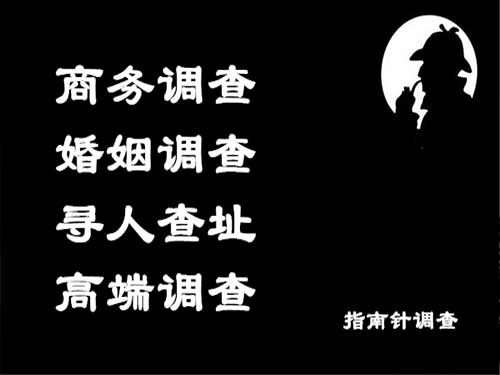 商务调查
婚姻调查
寻人查址
高端调查

指南针调查